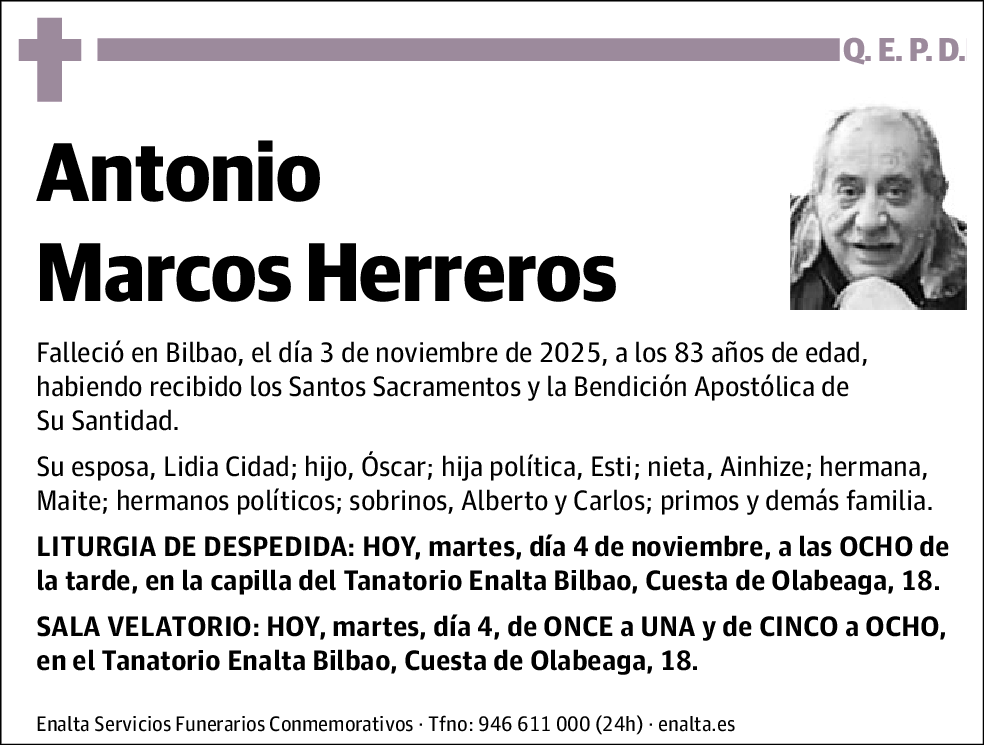 Q. E. P. D.

Antonio Marcos Herreros

Falleció en Bilbao, el día 3 de noviembre de 2025, a los 83 años de edad, habiendo recibido los Santos Sacramentos y la Bendición Apostólica de Su Santidad.

Su esposa, Lidia Cidad; hijo, Óscar; hija política, Esti; nieta, Ainhize; hermana, Maite; hermanos políticos; sobrinos, Alberto y Carlos; primos y demás familia.

LITURGIA DE DESPEDIDA: HOY, martes, día 4 de noviembre, a las OCHO de la tarde, en la capilla del Tanatorio Enalta Bilbao, Cuesta de Olabeaga, 18.

SALA VELATORIO: HOY, martes, día 4, de ONCE a UNA y de CINCO a OCHO, en el Tanatorio Enalta Bilbao, Cuesta de Olabeaga, 18.

Enalta Servicios Funerarios Conmemorativos · Tfno: 946 611 000 (24h) · enalta.es